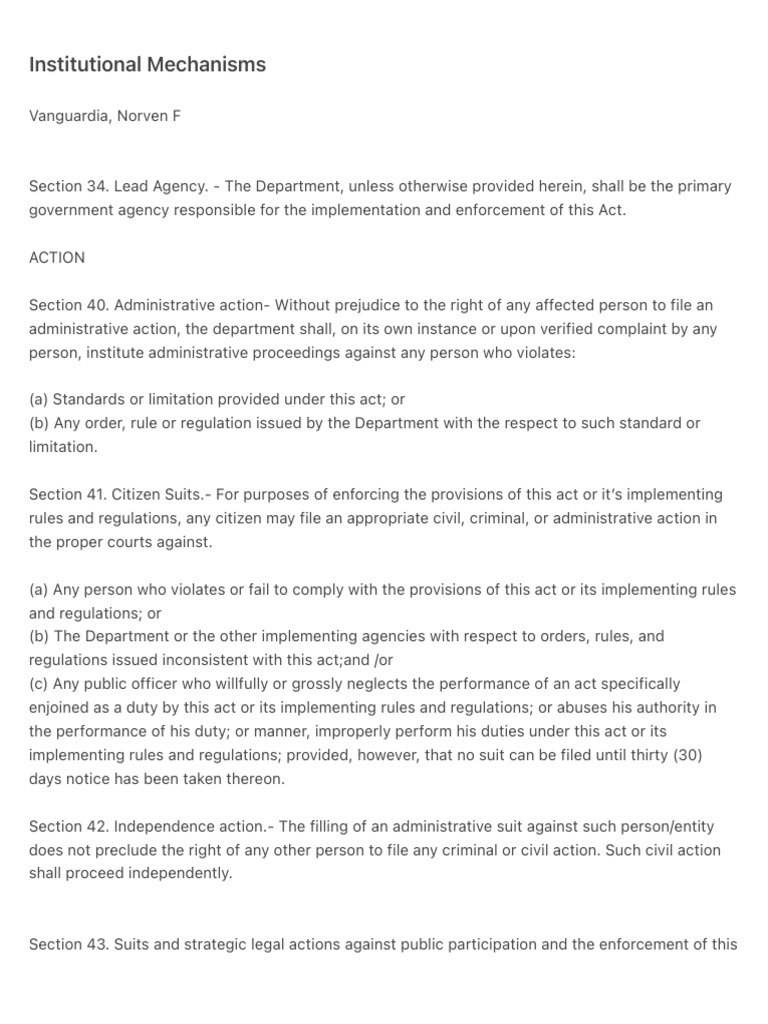 Institutional Mechanisms

Vanguardia, Norven F

Section 34. Lead Agency. - The Department, unless otherwise provided herein, shall be the primary government agency responsible for the implementation and enforcement of this Act.

ACTION

Section 40. Administrative action- Without prejudice to the right of any affected person to file an administrative action, the department shall, on its own instance or upon verified complaint by any person, institute administrative proceedings against any person who violates:

(a) Standards or limitation provided under this act; or
(b) Any order, rule or regulation issued by the Department with the respect to such standard or limitation.

Section 41. Citizen Suits.- For purposes of enforcing the provisions of this act or it's implementing rules and regulations, any citizen may file an appropriate civil, criminal, or administrative action in the proper courts against.

(a) Any person who violates or fail to comply with the provisions of this act or its implementing rules and regulations; or
(b) The Department or the other implementing agencies with respect to orders, rules, and regulations issued inconsistent with this act;and /or
(c) Any public officer who willfully or grossly neglects the performance of an act specifically enjoined as a duty by this act or its implementing rules and regulations; or abuses his authority in the performance of his duty; or manner, improperly perform his duties under this act or its implementing rules and regulations; provided, however, that no suit can be filed until thirty (30) days notice has been taken thereon.

Section 42. Independence action.- The filling of an administrative suit against such person/entity does not preclude the right of any other person to file any criminal or civil action. Such civil action shall proceed independently.

Section 43. Suits and strategic legal actions against public participation and the enforcement of this